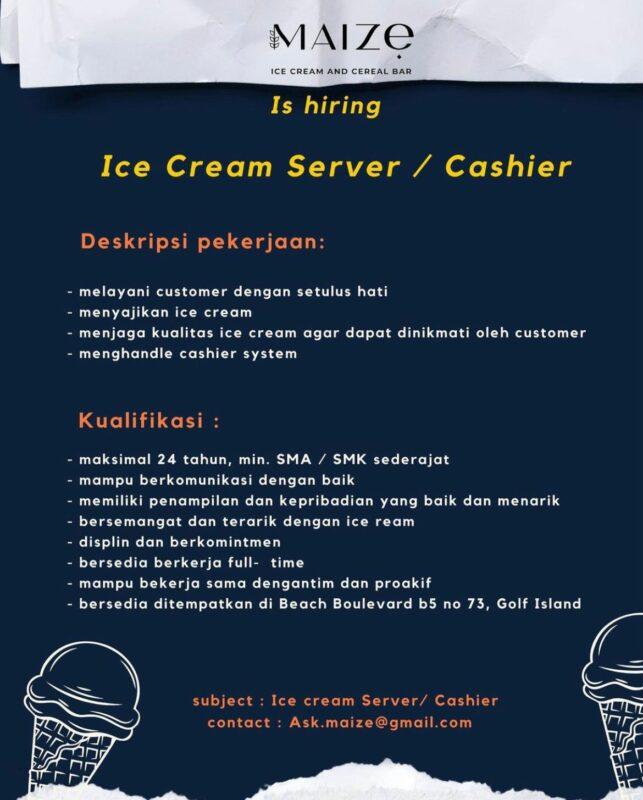 MAIZE
ICE CREAM AND CEREAL BAR

Is hiring

Ice Cream Server / Cashier

Deskripsi pekerjaan:

- melayani customer dengan setulus hati
- menyajikan ice cream
- menjaga kualitas ice cream agar dapat dinikmati oleh customer
- menghandle cashier system

Kualifikasi :

- maksimal 24 tahun, min. SMA / SMK sederajat
- mampu berkomunikasi dengan baik
- memiliki penampilan dan kepribadian yang baik dan menarik
- bersemangat dan terarik dengan ice ream
- displin dan berkomintmen
- bersedia berkerja full- time
- mampu bekerja sama dengantim dan proakif
- bersedia ditempatkan di Beach Boulevard b5 no 73, Golf Island

subject : Ice cream Server/ Cashier
contact : Ask.maize@gmail.com